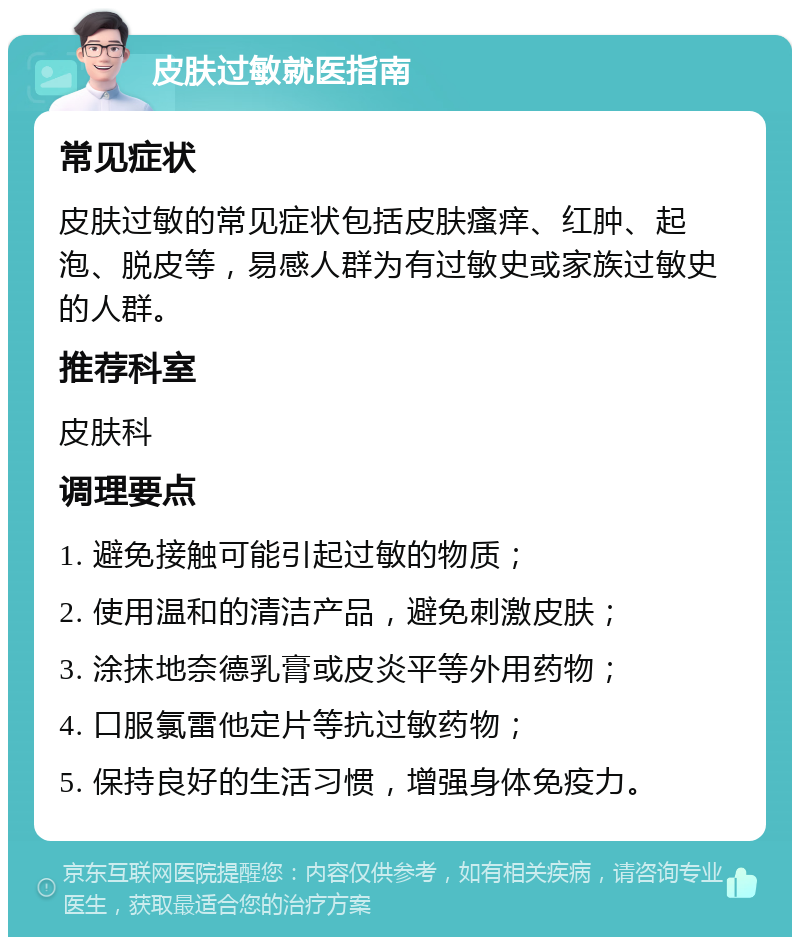 皮肤过敏就医指南

常见症状

皮肤过敏的常见症状包括皮肤瘙痒、红肿、起泡、脱皮等，易感人群为有过敏史或家族过敏史的人群。

推荐科室

皮肤科

调理要点

1. 避免接触可能引起过敏的物质；

2. 使用温和的清洁产品，避免刺激皮肤；

3. 涂抹地奈德乳膏或皮炎平等外用药物；

4. 口服氯雷他定片等抗过敏药物；

5. 保持良好的生活习惯，增强身体免疫力。

京东互联网医院提醒您：内容仅供参考，如有相关疾病，请咨询专业医生，获取最适合您的治疗方案